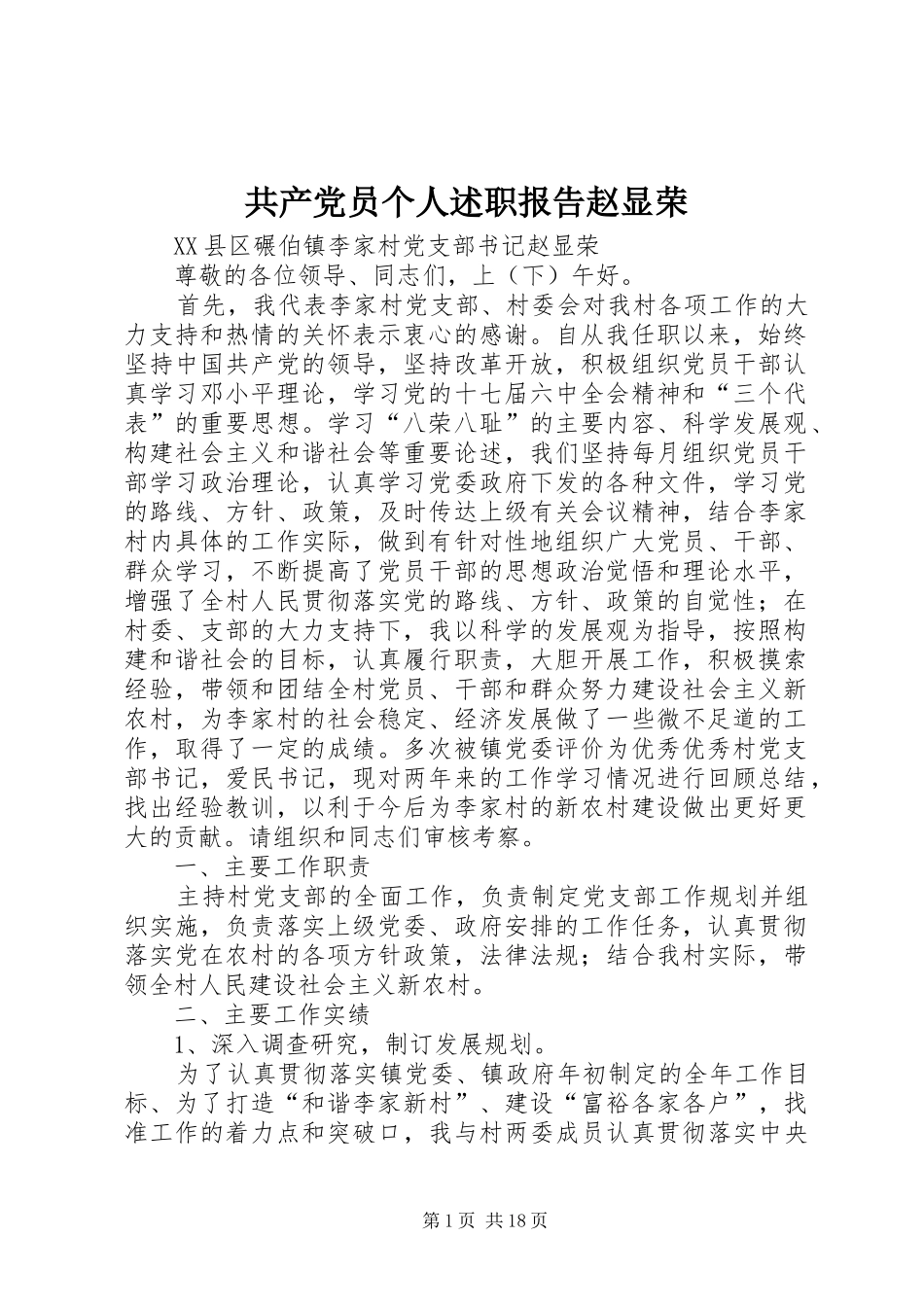 共产党员个人述职报告赵显荣

XX县区碾伯镇李家村党支部书记赵显荣

尊敬的各位领导、同志们，上（下）午好。

首先，我代表李家村党支部、村委会对我村各项工作的大力支持和热情的关怀表示衷心的感谢。自从我任职以来，始终坚持中国共产党的领导，坚持改革开放，积极组织党员干部认真学习邓小平理论，学习党的十七届六中全会精神和“三个代表”的重要思想。学习“八荣八耻”的主要内容、科学发展观、构建社会主义和谐社会等重要论述，我们坚持每月组织党员干部学习政治理论，认真学习党委政府下发的各种文件，学习党的路线、方针、政策，及时传达上级有关会议精神，结合李家村内具体的工作实际，做到有针对性地组织广大党员、干部、群众学习，不断提高了党员干部的思想政治觉悟和理论水平，增强了全村人民贯彻落实党的路线、方针、政策的自觉性；在村委、支部的大力支持下，我以科学的发展观为指导，按照构建和谐社会的目标，认真履行职责，大胆开展工作，积极摸索经验，带领和团结全村党员、干部和群众努力建设社会主义新农村，为李家村的社会稳定、经济发展做了一些微不足道的工作，取得了一定的成绩。多次被镇党委评价为优秀优秀村党支部书记，爱民书记，现对两年来的工作学习情况进行回顾总结，找出经验教训，以利于今后为李家村的新农村建设做出更好更大的贡献。请组织和同志们审核考察。

一、主要工作职责

主持村党支部的全面工作，负责制定党支部工作规划并组织实施，负责落实上级党委、政府安排的工作任务，认真贯彻落实党在农村的各项方针政策，法律法规；结合我村实际，带领全村人民建设社会主义新农村。

二、主要工作实绩

1、深入调查研究，制订发展规划。

为了认真贯彻落实镇党委、镇政府年初制定的全年工作目标、为了打造“和谐李家新村”、建设“富裕各家各户”，找准工作的着力点和突破口，我与村两委成员认真贯彻落实中央

第1页 共18页